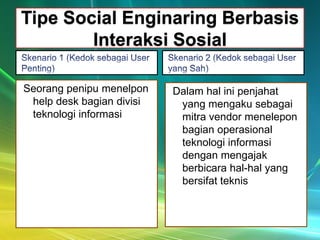 Tipe Social Enginaring Berbasis Interaksi Sosial

Skenario 1 (Kedok sebagai User Penting)

Seorang penipu menelpon help desk bagian divisi teknologi informasi

Skenario 2 (Kedok sebagai User yang Sah)

Dalam hal ini penjahat yang mengaku sebagai mitra vendor menelepon bagian operasional teknologi informasi dengan mengajak berbicara hal-hal yang bersifat teknis